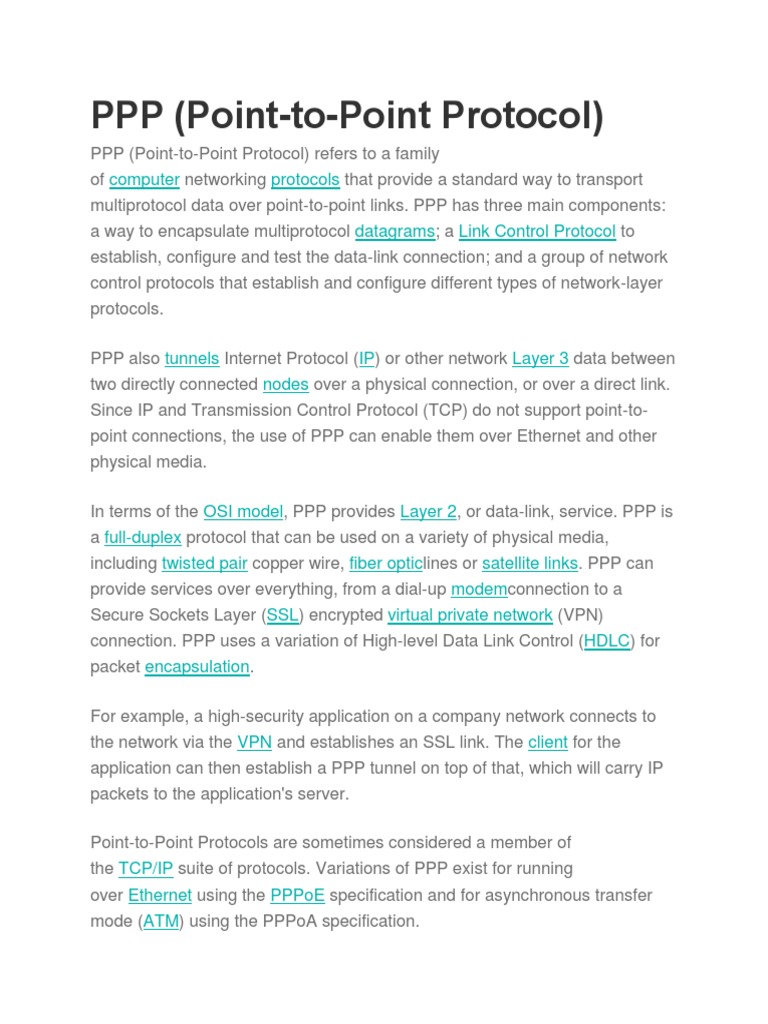 PPP (Point-to-Point Protocol)

PPP (Point-to-Point Protocol) refers to a family of computer networking protocols that provide a standard way to transport multiprotocol data over point-to-point links. PPP has three main components: a way to encapsulate multiprotocol datagrams; a Link Control Protocol to establish, configure and test the data-link connection; and a group of network control protocols that establish and configure different types of network-layer protocols.

PPP also tunnels Internet Protocol (IP) or other network Layer 3 data between two directly connected nodes over a physical connection, or over a direct link. Since IP and Transmission Control Protocol (TCP) do not support point-to-point connections, the use of PPP can enable them over Ethernet and other physical media.

In terms of the OSI model, PPP provides Layer 2, or data-link, service. PPP is a full-duplex protocol that can be used on a variety of physical media, including twisted pair copper wire, fiber opticlines or satellite links. PPP can provide services over everything, from a dial-up modemconnection to a Secure Sockets Layer (SSL) encrypted virtual private network (VPN) connection. PPP uses a variation of High-level Data Link Control (HDLC) for packet encapsulation.

For example, a high-security application on a company network connects to the network via the VPN and establishes an SSL link. The client for the application can then establish a PPP tunnel on top of that, which will carry IP packets to the application's server.

Point-to-Point Protocols are sometimes considered a member of the TCP/IP suite of protocols. Variations of PPP exist for running over Ethernet using the PPPoE specification and for asynchronous transfer mode (ATM) using the PPPoA specification.